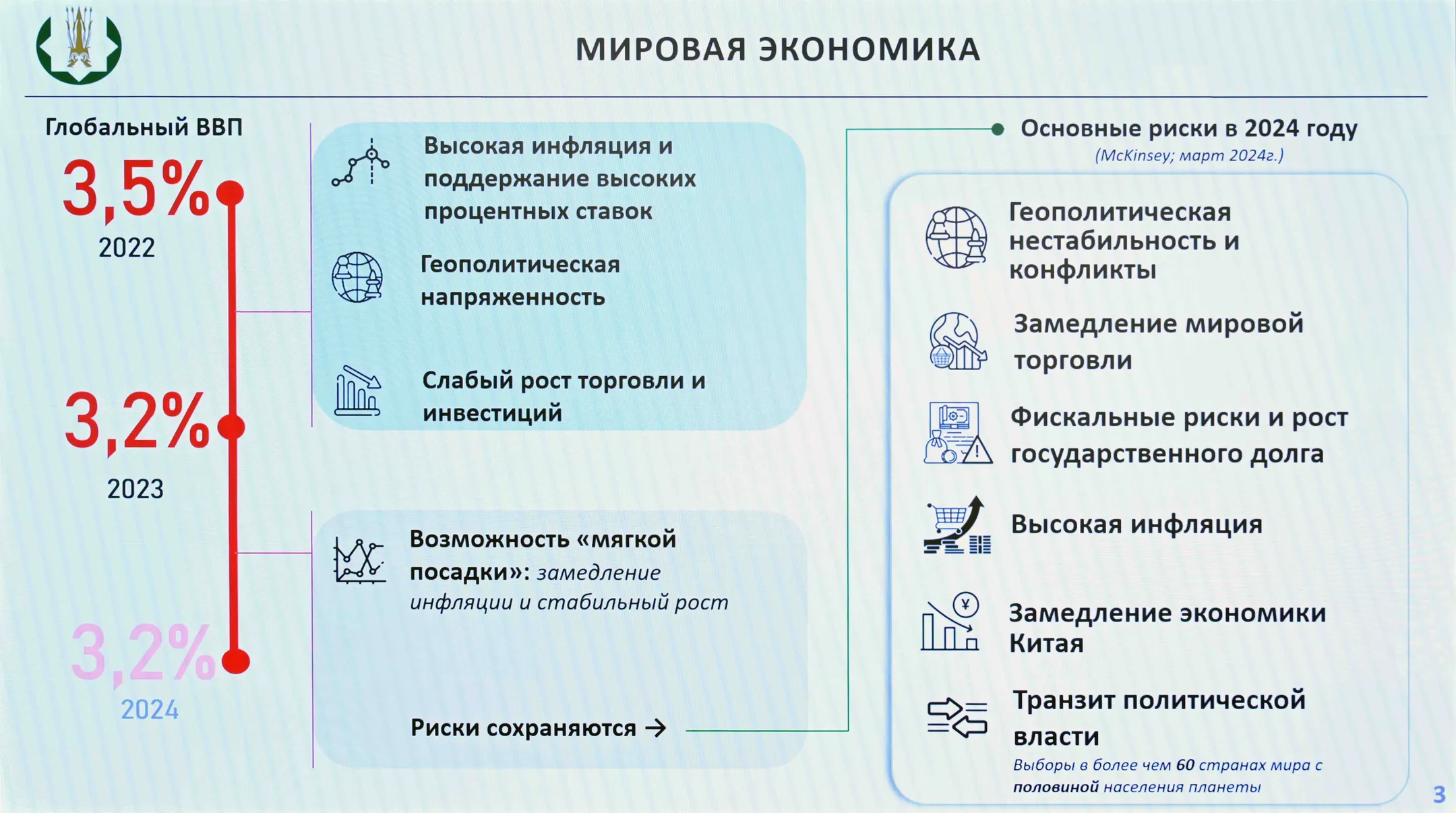 МИРОВАЯ ЭКОНОМИКА

Глобальный ВВП

3,5%
2022

3,2%
2023

3,2%
2024

Высокая инфляция и поддержание высоких процентных ставок

Геополитическая напряженность

Слабый рост торговли и инвестиций

Возможность «мягкой посадки»: замедление инфляции и стабильный рост

Риски сохраняются →

Основные риски в 2024 году
(McKinsey; март 2024г.)

Геополитическая нестабильность и конфликты

Замедление мировой торговли

Фискальные риски и рост государственного долга

Высокая инфляция

Замедление экономики Китая

Транзит политической власти
Выборы в более чем 60 странах мира с половиной населения планеты

3